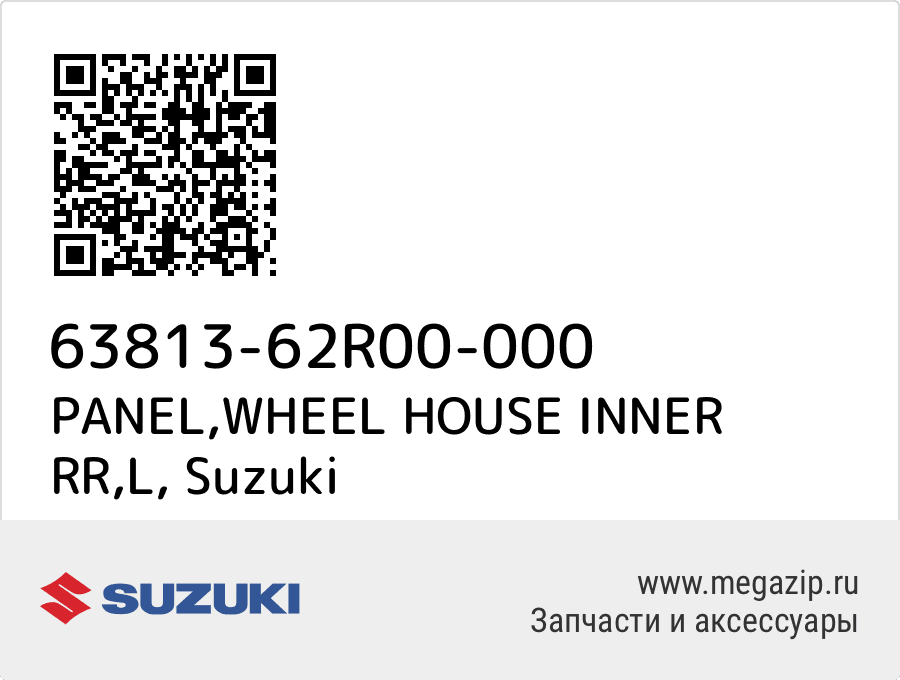 63813-62R00-000
PANEL,WHEEL HOUSE INNER RR,L, Suzuki

SUZUKI

www.megazip.ru
Запчасти и аксессуары